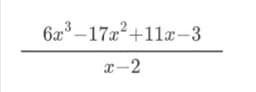 $\frac{6x^3-17x^2+11x-3}{x-2}$